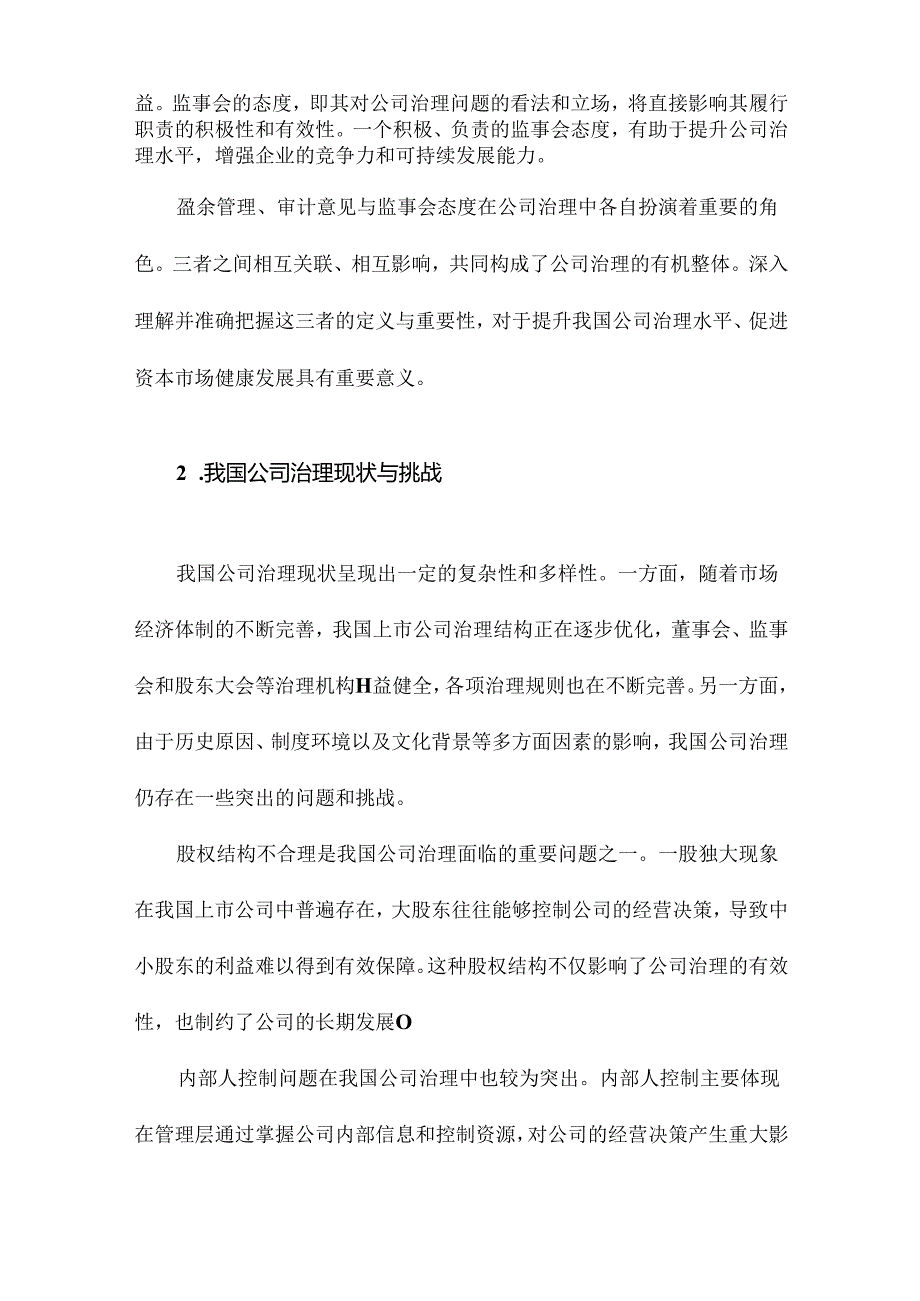 益。监事会的态度，即其对公司治理问题的看法和立场，将直接影响其履行职责的积极性和有效性。一个积极、负责的监事会态度，有助于提升公司治理水平，增强企业的竞争力和可持续发展能力。

盈余管理、审计意见与监事会态度在公司治理中各自扮演着重要的角色。三者之间相互关联、相互影响，共同构成了公司治理的有机整体。深入理解并准确把握这三者的定义与重要性，对于提升我国公司治理水平、促进资本市场健康发展具有重要意义。

2 .我国公司治理现状与挑战

我国公司治理现状呈现出一定的复杂性和多样性。一方面，随着市场经济体制的不断完善，我国上市公司治理结构正在逐步优化，董事会、监事会和股东大会等治理机构H益健全，各项治理规则也在不断完善。另一方面，由于历史原因、制度环境以及文化背景等多方面因素的影响，我国公司治理仍存在一些突出的问题和挑战。

股权结构不合理是我国公司治理面临的重要问题之一。一股独大现象在我国上市公司中普遍存在，大股东往往能够控制公司的经营决策，导致中小股东的利益难以得到有效保障。这种股权结构不仅影响了公司治理的有效性，也制约了公司的长期发展O

内部人控制问题在我国公司治理中也较为突出。内部人控制主要体现在管理层通过掌握公司内部信息和控制资源，对公司的经营决策产生重大影